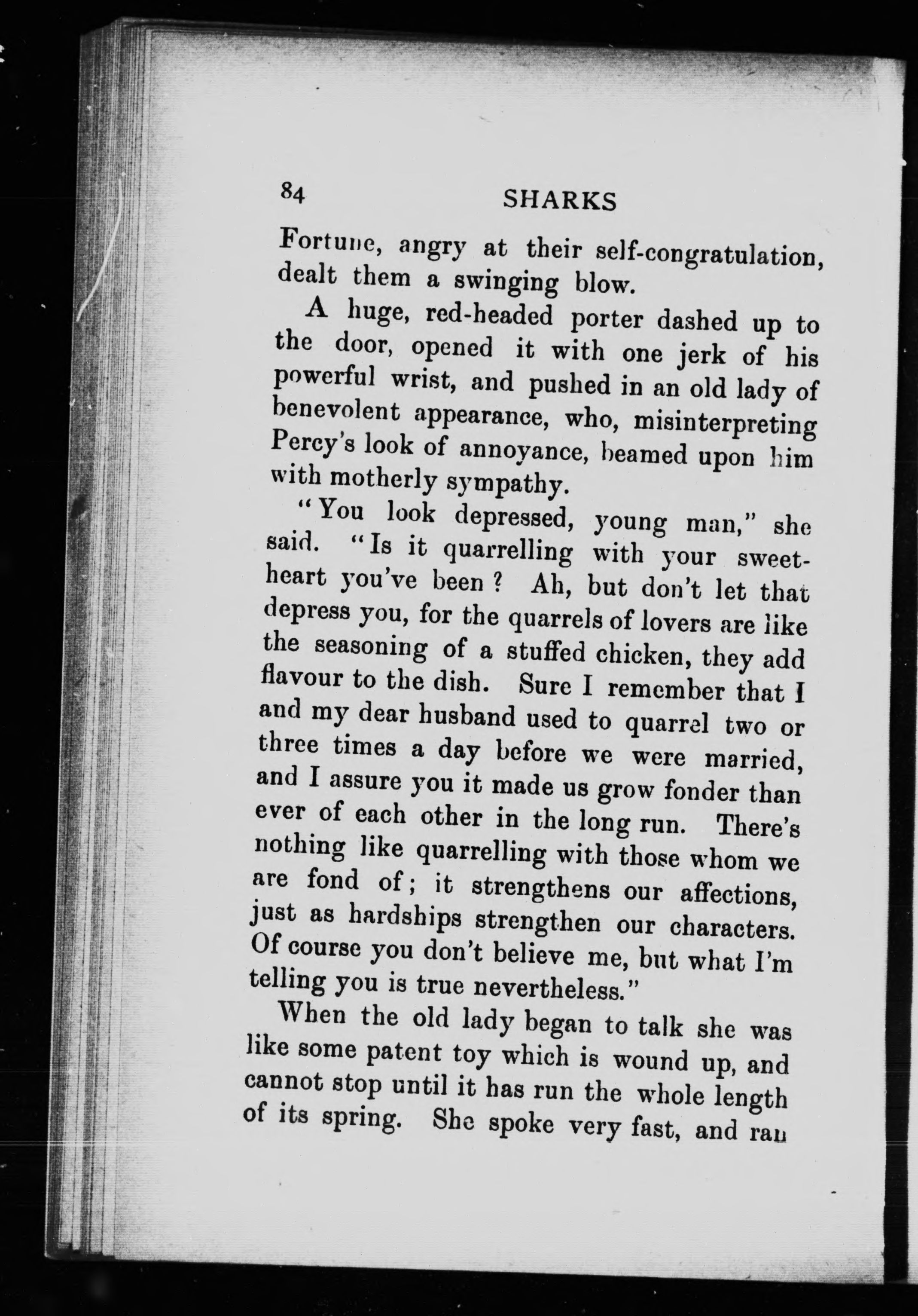 84 SHARKS

Fortune, angry at their self-congratulation, dealt them a swinging blow.

A huge, red-headed porter dashed up to the door, opened it with one jerk of his powerful wrist, and pushed in an old lady of benevolent appearance, who, misinterpreting Percy's look of annoyance, beamed upon him with motherly sympathy.

"You look depressed, young man," she said. "Is it quarrelling with your sweetheart you've been? Ah, but don't let that depress you, for the quarrels of lovers are like the seasoning of a stuffed chicken, they add flavour to the dish. Sure I remember that I and my dear husband used to quarrel two or three times a day before we were married, and I assure you it made us grow fonder than ever of each other in the long run. There's nothing like quarrelling with those whom we are fond of; it strengthens our affections, just as hardships strengthen our characters. Of course you don't believe me, but what I'm telling you is true nevertheless."

When the old lady began to talk she was like some patent toy which is wound up, and cannot stop until it has run the whole length of its spring. She spoke very fast, and ran